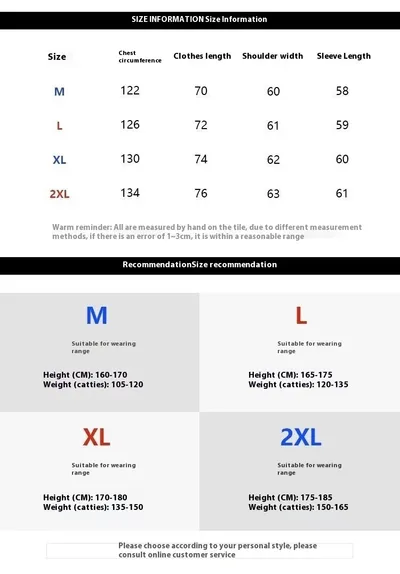 SIZE INFORMATION Size Information

| Size | Chest circumference | Clothes length | Shoulder width | Sleeve Length |
|---|---|---|---|---|
| M | 122 | 70 | 60 | 58 |
| L | 126 | 72 | 61 | 59 |
| XL | 130 | 74 | 62 | 60 |
| 2XL | 134 | 76 | 63 | 61 |

Warm reminder: All are measured by hand on the tile, due to different measurement methods, if there is an error of 1~3cm, it is within a reasonable range

RecommendationSize recommendation

M

Suitable for wearing range

Height (CM): 160-170
Weight (catties): 105-120

L

Suitable for wearing range

Height (CM): 165-175
Weight (catties): 120-135

XL

Suitable for wearing range

Height (CM): 170-180
Weight (catties): 135-150

2XL

Suitable for wearing range

Height (CM): 175-185
Weight (catties): 150-165

Please choose according to your personal style, please consult online customer service